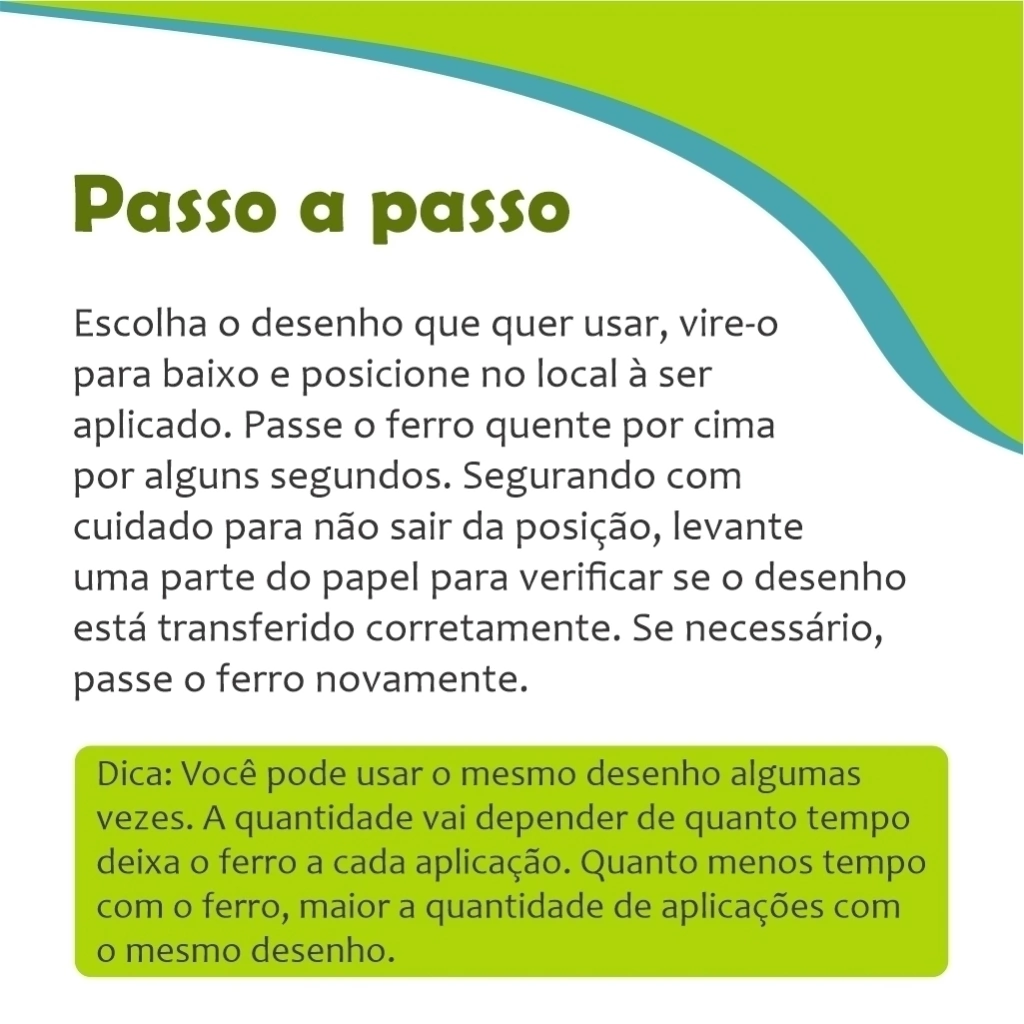 Passo a passo

Escolha o desenho que quer usar, vire-o para baixo e posicione no local à ser aplicado. Passe o ferro quente por cima por alguns segundos. Segurando com cuidado para não sair da posição, levante uma parte do papel para verificar se o desenho está transferido corretamente. Se necessário, passe o ferro novamente.

Dica: Você pode usar o mesmo desenho algumas vezes. A quantidade vai depender de quanto tempo deixa o ferro a cada aplicação. Quanto menos tempo com o ferro, maior a quantidade de aplicações com o mesmo desenho.